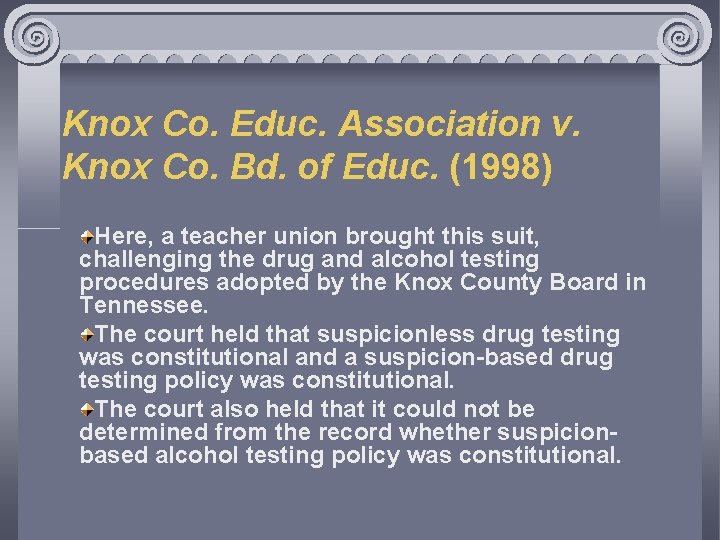 Knox Co. Educ. Association v. Knox Co. Bd. of Educ. (1998)

Here, a teacher union brought this suit, challenging the drug and alcohol testing procedures adopted by the Knox County Board in Tennessee.

The court held that suspicionless drug testing was constitutional and a suspicion-based drug testing policy was constitutional.

The court also held that it could not be determined from the record whether suspicion-based alcohol testing policy was constitutional.